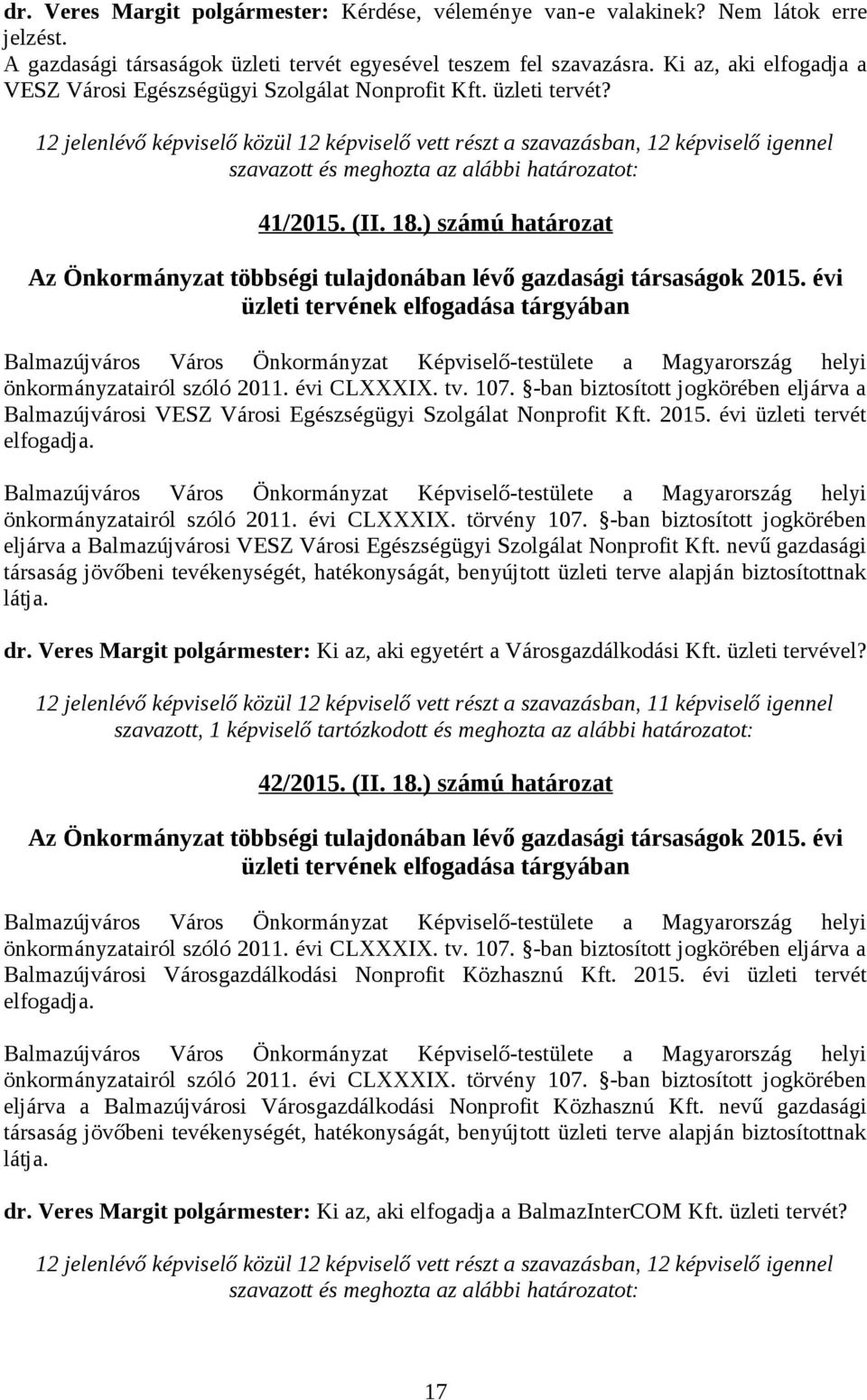 dr. Veres Margit polgármester: Kérdése, véleménye van-e valakinek? Nem látok erre jelzést.
A gazdasági társaságok üzleti tervét egyesével teszem fel szavazásra. Ki az, aki elfogadja a VESZ Városi Egészségügyi Szolgálat Nonprofit Kft. üzleti tervét?

12 jelenlévő képviselő közül 12 képviselő vett részt a szavazásban, 12 képviselő igennel szavazott és meghozta az alábbi határozatot:

41/2015. (II. 18.) számú határozat

Az Önkormányzat többségi tulajdonában lévő gazdasági társaságok 2015. évi üzleti tervének elfogadása tárgyában

Balmazújváros Város Önkormányzat Képviselő-testülete a Magyarország helyi önkormányzatairól szóló 2011. évi CLXXXIX. tv. 107. §-ban biztosított jogkörében eljárva a Balmazújvárosi VESZ Városi Egészségügyi Szolgálat Nonprofit Kft. 2015. évi üzleti tervét elfogadja.

Balmazújváros Város Önkormányzat Képviselő-testülete a Magyarország helyi önkormányzatairól szóló 2011. évi CLXXXIX. törvény 107. §-ban biztosított jogkörében eljárva a Balmazújvárosi VESZ Városi Egészségügyi Szolgálat Nonprofit Kft. nevű gazdasági társaság jövőbeni tevékenységét, hatékonyságát, benyújtott üzleti terve alapján biztosítottnak látja.

dr. Veres Margit polgármester: Ki az, aki egyetért a Városgazdálkodási Kft. üzleti tervével?

12 jelenlévő képviselő közül 12 képviselő vett részt a szavazásban, 11 képviselő igennel szavazott, 1 képviselő tartózkodott és meghozta az alábbi határozatot:

42/2015. (II. 18.) számú határozat

Az Önkormányzat többségi tulajdonában lévő gazdasági társaságok 2015. évi üzleti tervének elfogadása tárgyában

Balmazújváros Város Önkormányzat Képviselő-testülete a Magyarország helyi önkormányzatairól szóló 2011. évi CLXXXIX. tv. 107. §-ban biztosított jogkörében eljárva a Balmazújvárosi Városgazdálkodási Nonprofit Közhasznú Kft. 2015. évi üzleti tervét elfogadja.

Balmazújváros Város Önkormányzat Képviselő-testülete a Magyarország helyi önkormányzatairól szóló 2011. évi CLXXXIX. törvény 107. §-ban biztosított jogkörében eljárva a Balmazújvárosi Városgazdálkodási Nonprofit Közhasznú Kft. nevű gazdasági társaság jövőbeni tevékenységét, hatékonyságát, benyújtott üzleti terve alapján biztosítottnak látja.

dr. Veres Margit polgármester: Ki az, aki elfogadja a BalmazInterCOM Kft. üzleti tervét?

12 jelenlévő képviselő közül 12 képviselő vett részt a szavazásban, 12 képviselő igennel szavazott és meghozta az alábbi határozatot:

17